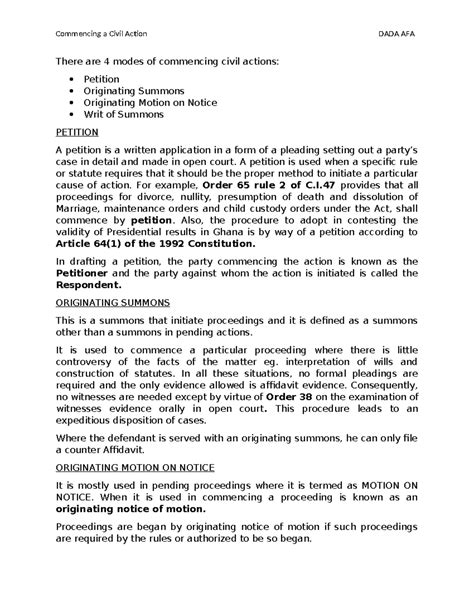 Commencing a Civil Action DADA AFA

There are 4 modes of commencing civil actions:

• Petition
• Originating Summons
• Originating Motion on Notice
• Writ of Summons

PETITION

A petition is a written application in a form of a pleading setting out a party's case in detail and made in open court. A petition is used when a specific rule or statute requires that it should be the proper method to initiate a particular cause of action. For example, Order 65 rule 2 of C.I.47 provides that all proceedings for divorce, nullity, presumption of death and dissolution of Marriage, maintenance orders and child custody orders under the Act, shall commence by petition. Also, the procedure to adopt in contesting the validity of Presidential results in Ghana is by way of a petition according to Article 64(1) of the 1992 Constitution.

In drafting a petition, the party commencing the action is known as the Petitioner and the party against whom the action is initiated is called the Respondent.

ORIGINATING SUMMONS

This is a summons that initiate proceedings and it is defined as a summons other than a summons in pending actions.

It is used to commence a particular proceeding where there is little controversy of the facts of the matter eg. interpretation of wills and construction of statutes. In all these situations, no formal pleadings are required and the only evidence allowed is affidavit evidence. Consequently, no witnesses are needed except by virtue of Order 38 on the examination of witnesses evidence orally in open court. This procedure leads to an expeditious disposition of cases.

Where the defendant is served with an originating summons, he can only file a counter Affidavit.

ORIGINATING MOTION ON NOTICE

It is mostly used in pending proceedings where it is termed as MOTION ON NOTICE. When it is used in commencing a proceeding is known as an originating notice of motion.

Proceedings are began by originating notice of motion if such proceedings are required by the rules or authorized to be so began.